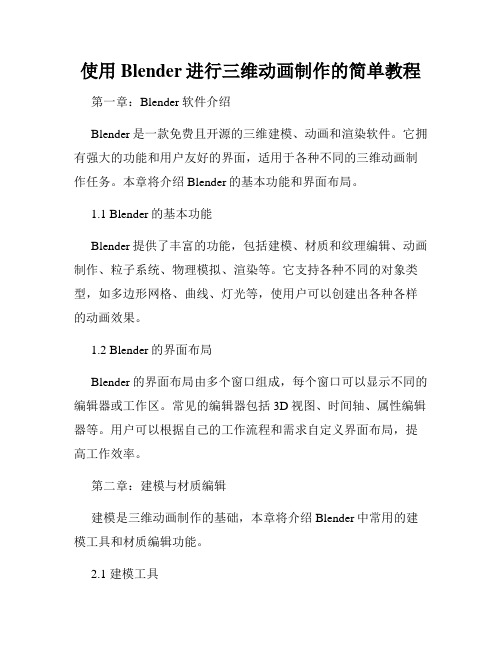 使用 Blender 进行三维动画制作的简单教程

第一章：Blender 软件介绍

Blender 是一款免费且开源的三维建模、动画和渲染软件。它拥有强大的功能和用户友好的界面，适用于各种不同的三维动画制作任务。本章将介绍 Blender 的基本功能和界面布局。

1.1 Blender 的基本功能

Blender 提供了丰富的功能，包括建模、材质和纹理编辑、动画制作、粒子系统、物理模拟、渲染等。它支持各种不同的对象类型，如多边形网格、曲线、灯光等，使用户可以创建出各种各样的动画效果。

1.2 Blender 的界面布局

Blender 的界面布局由多个窗口组成，每个窗口可以显示不同的编辑器或工作区。常见的编辑器包括 3D 视图、时间轴、属性编辑器等。用户可以根据自己的工作流程和需求自定义界面布局，提高工作效率。

第二章：建模与材质编辑

建模是三维动画制作的基础，本章将介绍 Blender 中常用的建模工具和材质编辑功能。

2.1 建模工具